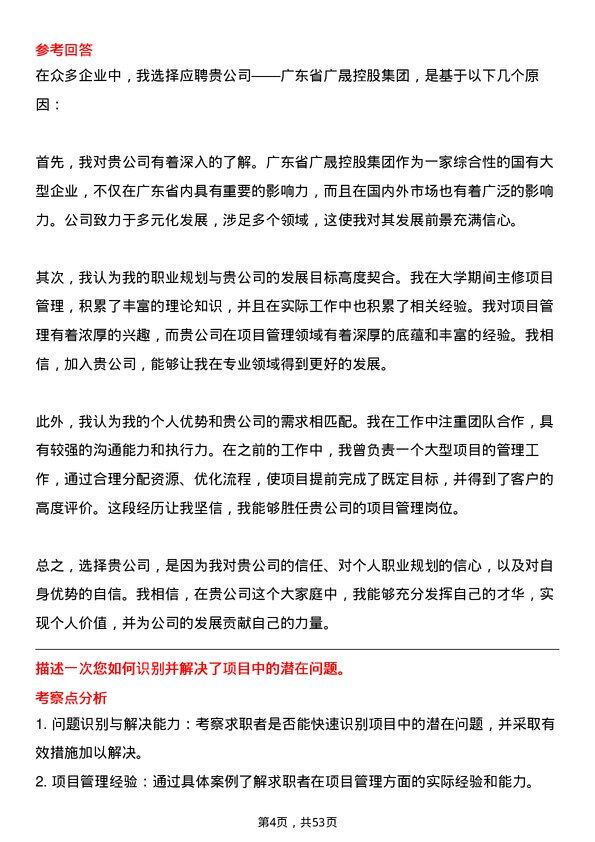 参考回答
在众多企业中，我选择应聘贵公司——广东省广晟控股集团，是基于以下几个原因：

首先，我对贵公司有着深入的了解。广东省广晟控股集团作为一家综合性的国有大型企业，不仅在广东省内具有重要的影响力，而且在国内外市场也有着广泛的影响力。公司致力于多元化发展，涉足多个领域，这使我对其发展前景充满信心。

其次，我认为我的职业规划与贵公司的发展目标高度契合。我在大学期间主修项目管理，积累了丰富的理论知识，并且在实际工作中也积累了相关经验。我对项目管理有着浓厚的兴趣，而贵公司在项目管理领域有着深厚的底蕴和丰富的经验。我相信，加入贵公司，能够让我在专业领域得到更好的发展。

此外，我认为我的个人优势和贵公司的需求相匹配。我在工作中注重团队合作，具有较强的沟通能力和执行力。在之前的工作中，我曾负责一个大型项目的管理工作，通过合理分配资源、优化流程，使项目提前完成了既定目标，并得到了客户的高度评价。这段经历让我坚信，我能够胜任贵公司的项目管理岗位。

总之，选择贵公司，是因为我对贵公司的信任、对个人职业规划的信心，以及对自身优势的自信。我相信，在贵公司这个大家庭中，我能够充分发挥自己的才华，实现个人价值，并为公司的发展贡献自己的力量。

描述一次您如何识别并解决了项目中的潜在问题。
考察点分析
1. 问题识别与解决能力：考察求职者是否能快速识别项目中的潜在问题，并采取有效措施加以解决。
2. 项目管理经验：通过具体案例了解求职者在项目管理方面的实际经验和能力。

第4页，共53页